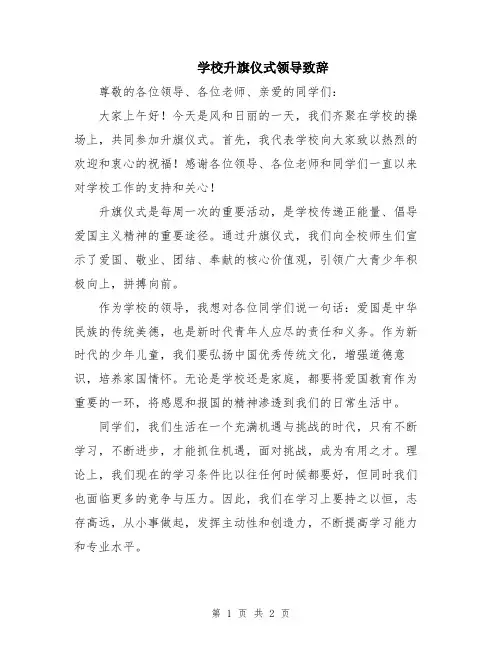 学校升旗仪式领导致辞

尊敬的各位领导、各位老师、亲爱的同学们：

大家上午好！今天是风和日丽的一天，我们齐聚在学校的操场上，共同参加升旗仪式。首先，我代表学校向大家致以热烈的欢迎和衷心的祝福！感谢各位领导、各位老师和同学们一直以来对学校工作的支持和关心！

升旗仪式是每周一次的重要活动，是学校传递正能量、倡导爱国主义精神的重要途径。通过升旗仪式，我们向全校师生们宣示了爱国、敬业、团结、奉献的核心价值观，引领广大青少年积极向上，拼搏向前。

作为学校的领导，我想对各位同学们说一句话：爱国是中华民族的传统美德，也是新时代青年人应尽的责任和义务。作为新时代的少年儿童，我们要弘扬中国优秀传统文化，增强道德意识，培养家国情怀。无论是学校还是家庭，都要将爱国教育作为重要的一环，将感恩和报国的精神渗透到我们的日常生活中。

同学们，我们生活在一个充满机遇与挑战的时代，只有不断学习，不断进步，才能抓住机遇，面对挑战，成为有用之才。理论上，我们现在的学习条件比以往任何时候都要好，但同时我们也面临更多的竞争与压力。因此，我们在学习上要持之以恒，志存高远，从小事做起，发挥主动性和创造力，不断提高学习能力和专业水平。

第 1 页 共 2 页